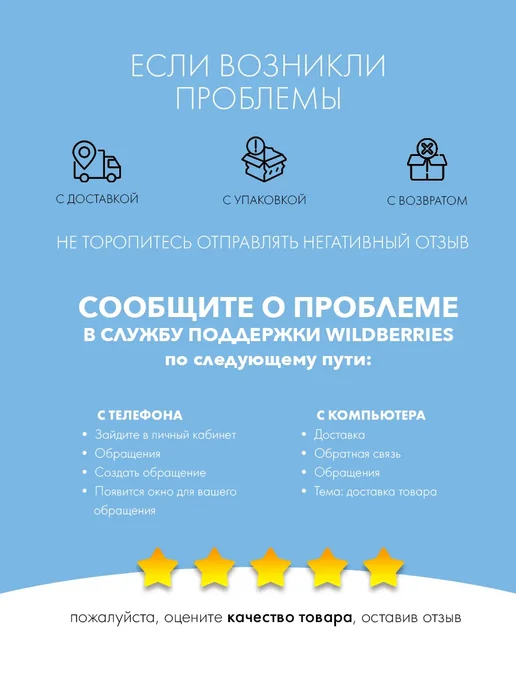 ЕСЛИ ВОЗНИКЛИ ПРОБЛЕМЫ

С ДОСТАВКОЙ

С УПАКОВКОЙ

С ВОЗВРАТОМ

НЕ ТОРОПИТЕСЬ ОТПРАВЛЯТЬ НЕГАТИВНЫЙ ОТЗЫВ

СООБЩИТЕ О ПРОБЛЕМЕ
В СЛУЖБУ ПОДДЕРЖКИ WILDBERRIES
по следующему пути:

С ТЕЛЕФОНА
• Зайдите в личный кабинет
• Обращения
• Создать обращение
• Появится окно для вашего обращения

С КОМПЬЮТЕРА
• Доставка
• Обратная связь
• Обращения
• Тема: доставка товара

пожалуйста, оцените качество товара, оставив отзыв